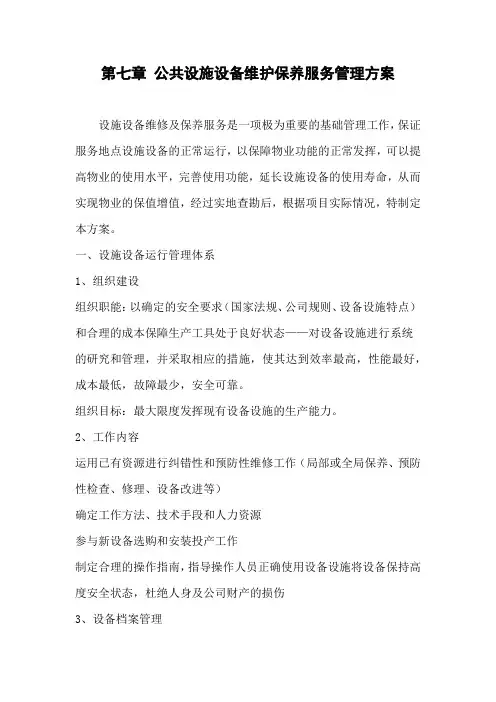 第七章 公共设施设备维护保养服务管理方案

设施设备维修及保养服务是一项极为重要的基础管理工作，保证服务地点设施设备的正常运行，以保障物业功能的正常发挥，可以提高物业的使用水平，完善使用功能，延长设施设备的使用寿命，从而实现物业的保值增值，经过实地查勘后，根据项目实际情况，特制定本方案。

一、设施设备运行管理体系

1、组织建设

组织职能：以确定的安全要求（国家法规、公司规则、设备设施特点）和合理的成本保障生产工具处于良好状态——对设备设施进行系统的研究和管理，并采取相应的措施，使其达到效率最高，性能最好，成本最低，故障最少，安全可靠。

组织目标：最大限度发挥现有设备设施的生产能力。

2、工作内容

运用已有资源进行纠错性和预防性维修工作（局部或全局保养、预防性检查、修理、设备改进等）

确定工作方法、技术手段和人力资源

参与新设备选购和安装投产工作

制定合理的操作指南，指导操作人员正确使用设备设施将设备保持高度安全状态，杜绝人身及公司财产的损伤

3、设备档案管理